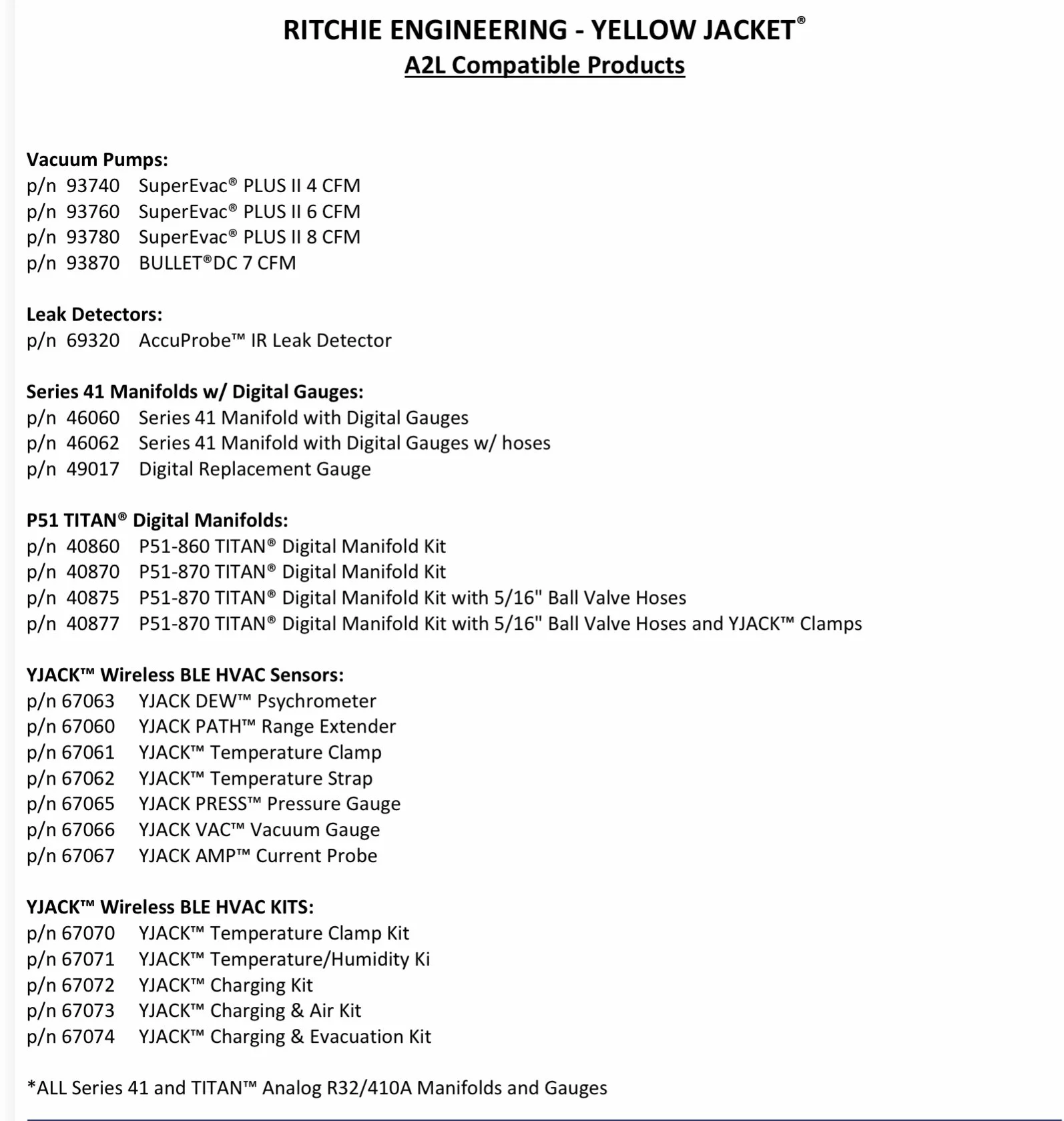 RITCHIE ENGINEERING - YELLOW JACKET®
A2L Compatible Products

Vacuum Pumps:
p/n 93740 SuperEvac® PLUS II 4 CFM
p/n 93760 SuperEvac® PLUS II 6 CFM
p/n 93780 SuperEvac® PLUS II 8 CFM
p/n 93870 BULLET®DC 7 CFM

Leak Detectors:
p/n 69320 AccuProbe™ IR Leak Detector

Series 41 Manifolds w/ Digital Gauges:
p/n 46060 Series 41 Manifold with Digital Gauges
p/n 46062 Series 41 Manifold with Digital Gauges w/ hoses
p/n 49017 Digital Replacement Gauge

P51 TITAN® Digital Manifolds:
p/n 40860 P51-860 TITAN® Digital Manifold Kit
p/n 40870 P51-870 TITAN® Digital Manifold Kit
p/n 40875 P51-870 TITAN® Digital Manifold Kit with 5/16" Ball Valve Hoses
p/n 40877 P51-870 TITAN® Digital Manifold Kit with 5/16" Ball Valve Hoses and YJACK™ Clamps

YJACK™ Wireless BLE HVAC Sensors:
p/n 67063 YJACK DEW™ Psychrometer
p/n 67060 YJACK PATH™ Range Extender
p/n 67061 YJACK™ Temperature Clamp
p/n 67062 YJACK™ Temperature Strap
p/n 67065 YJACK PRESS™ Pressure Gauge
p/n 67066 YJACK VAC™ Vacuum Gauge
p/n 67067 YJACK AMP™ Current Probe

YJACK™ Wireless BLE HVAC KITS:
p/n 67070 YJACK™ Temperature Clamp Kit
p/n 67071 YJACK™ Temperature/Humidity Ki
p/n 67072 YJACK™ Charging Kit
p/n 67073 YJACK™ Charging & Air Kit
p/n 67074 YJACK™ Charging & Evacuation Kit

*ALL Series 41 and TITAN™ Analog R32/410A Manifolds and Gauges